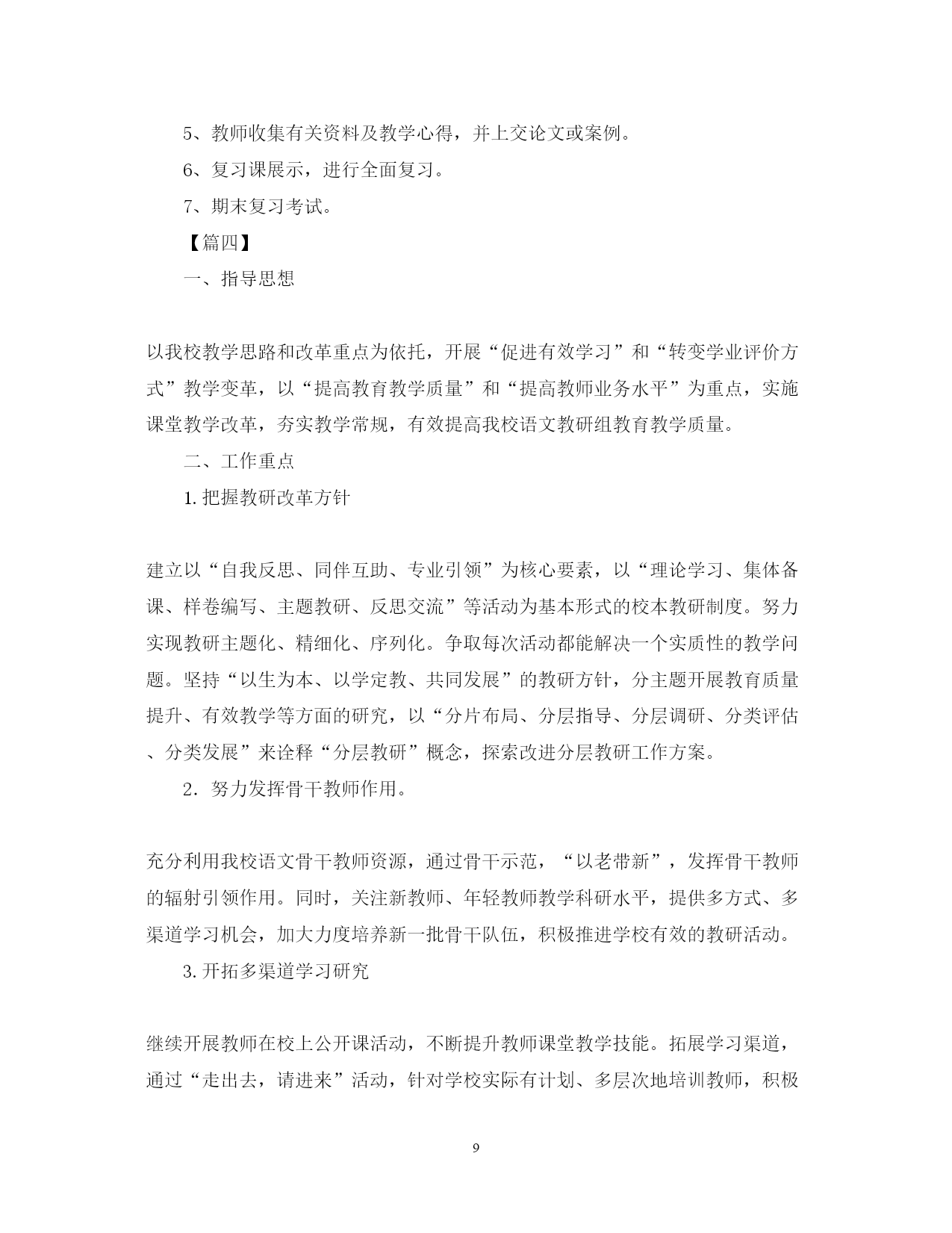 5、教师收集有关资料及教学心得，并上交论文或案例。

6、复习课展示，进行全面复习。

7、期末复习考试。

【篇四】

一、指导思想

以我校教学思路和改革重点为依托，开展“促进有效学习”和“转变学业评价方式”教学变革，以“提高教育教学质量”和“提高教师业务水平”为重点，实施课堂教学改革，夯实教学常规，有效提高我校语文教研组教育教学质量。

二、工作重点

1.把握教研改革方针

建立以“自我反思、同伴互助、专业引领”为核心要素，以“理论学习、集体备课、样卷编写、主题教研、反思交流”等活动为基本形式的校本教研制度。努力实现教研主题化、精细化、序列化。争取每次活动都能解决一个实质性的教学问题。坚持“以生为本、以学定教、共同发展”的教研方针，分主题开展教育质量提升、有效教学等方面的研究，以“分片布局、分层指导、分层调研、分类评估、分类发展”来诠释“分层教研”概念，探索改进分层教研工作方案。

2．努力发挥骨干教师作用。

充分利用我校语文骨干教师资源，通过骨干示范，“以老带新”，发挥骨干教师的辐射引领作用。同时，关注新教师、年轻教师教学科研水平，提供多方式、多渠道学习机会，加大力度培养新一批骨干队伍，积极推进学校有效的教研活动。

3.开拓多渠道学习研究

继续开展教师在校上公开课活动，不断提升教师课堂教学技能。拓展学习渠道，通过“走出去，请进来”活动，针对学校实际有计划、多层次地培训教师，积极

9